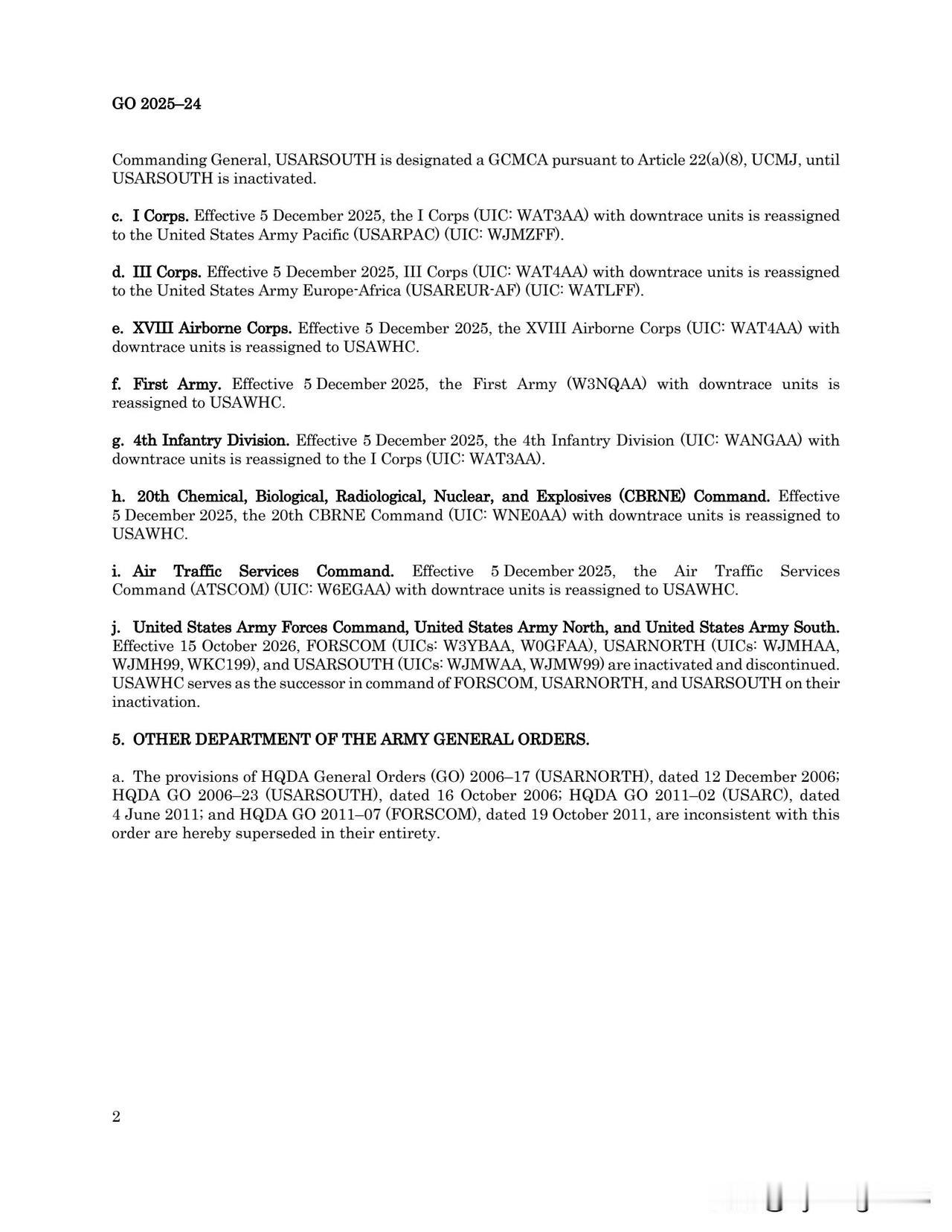 GO 2025–24

Commanding General, USARSOUTH is designated a GCMCA pursuant to Article 22(a)(8), UCMJ, until USARSOUTH is inactivated.

c. I Corps. Effective 5 December 2025, the I Corps (UIC: WAT3AA) with downtrace units is reassigned to the United States Army Pacific (USARPAC) (UIC: WJMZFF).

d. III Corps. Effective 5 December 2025, III Corps (UIC: WAT4AA) with downtrace units is reassigned to the United States Army Europe-Africa (USAREUR-AF) (UIC: WATLFF).

e. XVIII Airborne Corps. Effective 5 December 2025, the XVIII Airborne Corps (UIC: WAT4AA) with downtrace units is reassigned to USAWHC.

f. First Army. Effective 5 December 2025, the First Army (W3NQAA) with downtrace units is reassigned to USAWHC.

g. 4th Infantry Division. Effective 5 December 2025, the 4th Infantry Division (UIC: WANGAA) with downtrace units is reassigned to the I Corps (UIC: WAT3AA).

h. 20th Chemical, Biological, Radiological, Nuclear, and Explosives (CBRNE) Command. Effective 5 December 2025, the 20th CBRNE Command (UIC: WNE0AA) with downtrace units is reassigned to USAWHC.

i. Air Traffic Services Command. Effective 5 December 2025, the Air Traffic Services Command (ATSCOM) (UIC: W6EGAA) with downtrace units is reassigned to USAWHC.

j. United States Army Forces Command, United States Army North, and United States Army South. Effective 15 October 2026, FORSCOM (UICs: W3YBAA, W0GFAA), USARNORTH (UICs: WJMHAA, WJMH99, WKC199), and USARSOUTH (UICs: WJMWAA, WJMW99) are inactivated and discontinued. USAWHC serves as the successor in command of FORSCOM, USARNORTH, and USARSOUTH on their inactivation.

5. OTHER DEPARTMENT OF THE ARMY GENERAL ORDERS.

a. The provisions of HQDA General Orders (GO) 2006–17 (USARNORTH), dated 12 December 2006; HQDA GO 2006–23 (USARSOUTH), dated 16 October 2006; HQDA GO 2011–02 (USARC), dated 4 June 2011; and HQDA GO 2011–07 (FORSCOM), dated 19 October 2011, are inconsistent with this order are hereby superseded in their entirety.

2